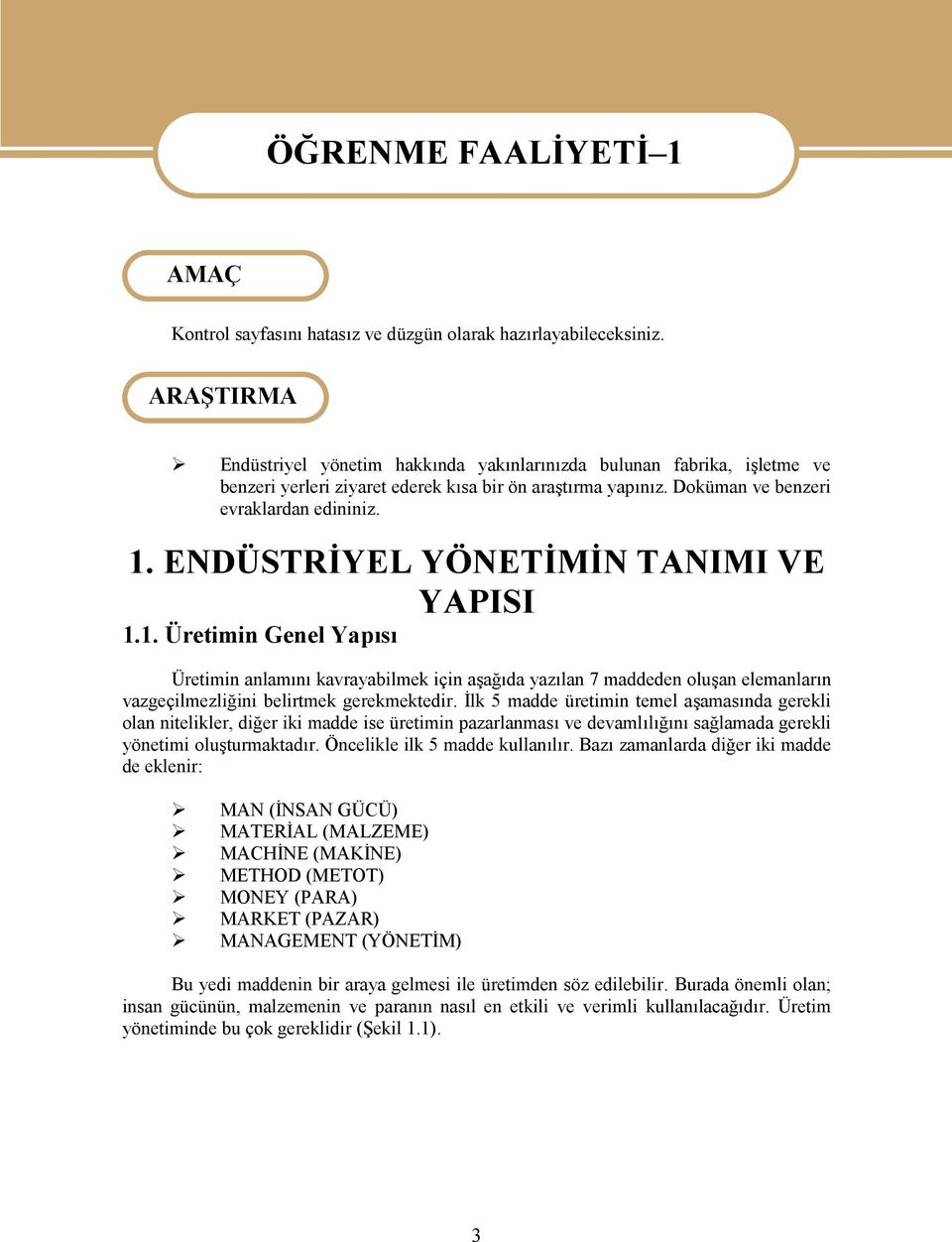 ÖĞRENME FAALİYETİ–1

AMAÇ

Kontrol sayfasını hatasız ve düzgün olarak hazırlayabileceksiniz.

ARAŞTIRMA

➢ Endüstriyel yönetim hakkında yakınlarınızda bulunan fabrika, işletme ve benzeri yerleri ziyaret ederek kısa bir ön araştırma yapınız. Doküman ve benzeri evraklardan edininiz.

1. ENDÜSTRİYEL YÖNETİMİN TANIMI VE YAPISI

1.1. Üretimin Genel Yapısı

Üretimin anlamını kavrayabilmek için aşağıda yazılan 7 maddeden oluşan elemanların vazgeçilmezliğini belirtmek gerekmektedir. İlk 5 madde üretimin temel aşamasında gerekli olan nitelikler, diğer iki madde ise üretimin pazarlanması ve devamlılığını sağlamada gerekli yönetimi oluşturmaktadır. Öncelikle ilk 5 madde kullanılır. Bazı zamanlarda diğer iki madde de eklenir:

➢ MAN (İNSAN GÜCÜ)
➢ MATERİAL (MALZEME)
➢ MACHİNE (MAKİNE)
➢ METHOD (METOT)
➢ MONEY (PARA)
➢ MARKET (PAZAR)
➢ MANAGEMENT (YÖNETİM)

Bu yedi maddenin bir araya gelmesi ile üretimden söz edilebilir. Burada önemli olan; insan gücünün, malzemenin ve paranın nasıl en etkili ve verimli kullanılacağıdır. Üretim yönetiminde bu çok gereklidir (Şekil 1.1).

3